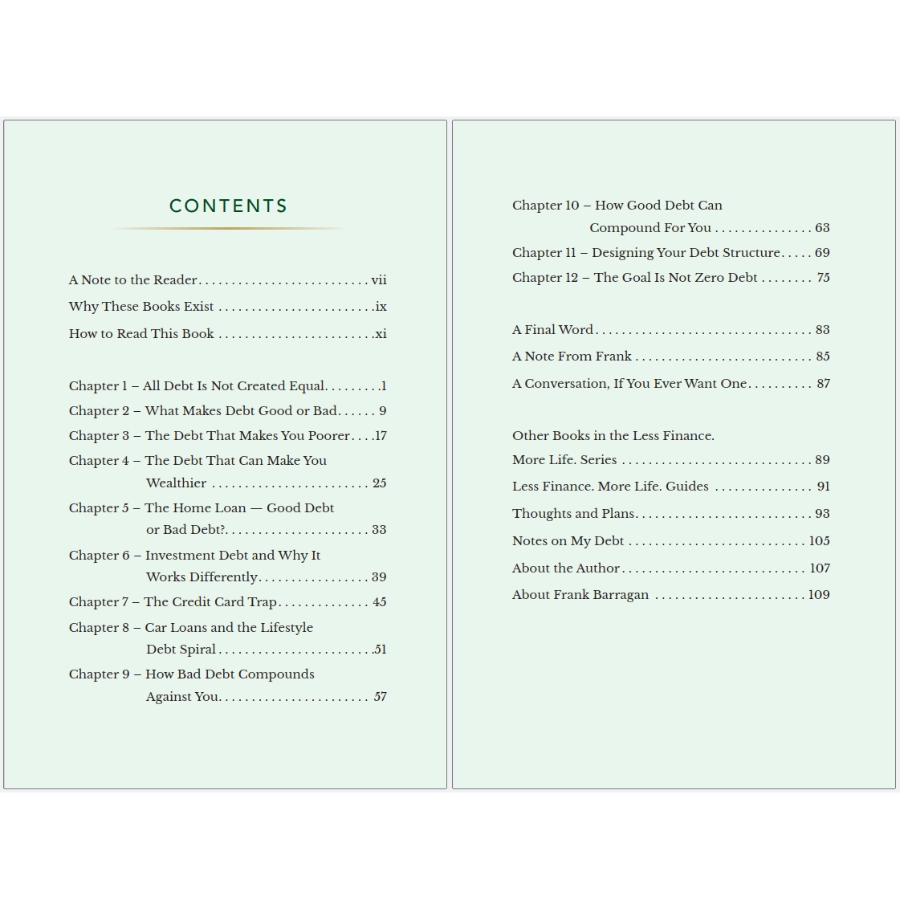 CONTENTS

A Note to the Reader vii
Why These Books Exist ix
How to Read This Book xi

Chapter 1 – All Debt Is Not Created Equal 1
Chapter 2 – What Makes Debt Good or Bad 9
Chapter 3 – The Debt That Makes You Poorer 17
Chapter 4 – The Debt That Can Make You Wealthier 25
Chapter 5 – The Home Loan — Good Debt or Bad Debt? 33
Chapter 6 – Investment Debt and Why It Works Differently 39
Chapter 7 – The Credit Card Trap 45
Chapter 8 – Car Loans and the Lifestyle Debt Spiral 51
Chapter 9 – How Bad Debt Compounds Against You 57

Chapter 10 – How Good Debt Can Compound For You 63
Chapter 11 – Designing Your Debt Structure 69
Chapter 12 – The Goal Is Not Zero Debt 75

A Final Word 83
A Note From Frank 85
A Conversation, If You Ever Want One 87

Other Books in the Less Finance. More Life. Series 89
Less Finance. More Life. Guides 91
Thoughts and Plans 93
Notes on My Debt 105
About the Author 107
About Frank Barragan 109